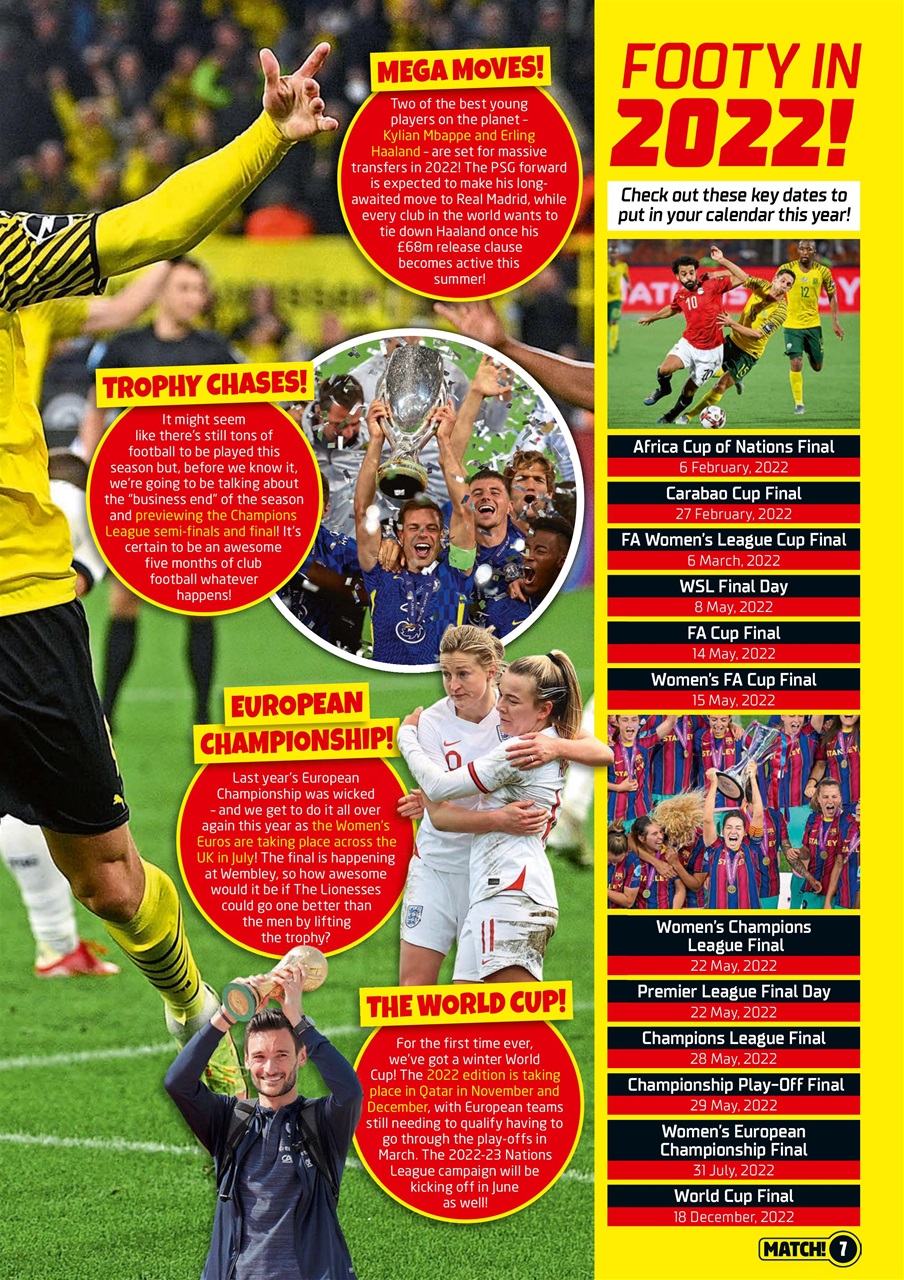 MEGA MOVES!

Two of the best young players on the planet – Kylian Mbappe and Erling Haaland – are set for massive transfers in 2022! The PSG forward is expected to make his long-awaited move to Real Madrid, while every club in the world wants to tie down Haaland once his £68m release clause becomes active this summer!

TROPHY CHASES!

It might seem like there's still tons of football to be played this season but, before we know it, we're going to be talking about the "business end" of the season and previewing the Champions League semi-finals and final! It's certain to be an awesome five months of club football whatever happens!

EUROPEAN CHAMPIONSHIP!

Last year's European Championship was wicked – and we get to do it all over again this year as the Women's Euros are taking place across the UK in July! The final is happening at Wembley, so how awesome would it be if The Lionesses could go one better than the men by lifting the trophy?

THE WORLD CUP!

For the first time ever, we've got a winter World Cup! The 2022 edition is taking place in Qatar in November and December, with European teams still needing to qualify having to go through the play-offs in March. The 2022-23 Nations League campaign will be kicking off in June as well!

FOOTY IN 2022!

Check out these key dates to put in your calendar this year!

Africa Cup of Nations Final
6 February, 2022

Carabao Cup Final
27 February, 2022

FA Women's League Cup Final
6 March, 2022

WSL Final Day
8 May, 2022

FA Cup Final
14 May, 2022

Women's FA Cup Final
15 May, 2022

Women's Champions League Final
22 May, 2022

Premier League Final Day
22 May, 2022

Champions League Final
28 May, 2022

Championship Play-Off Final
29 May, 2022

Women's European Championship Final
31 July, 2022

World Cup Final
18 December, 2022

MATCH! 7